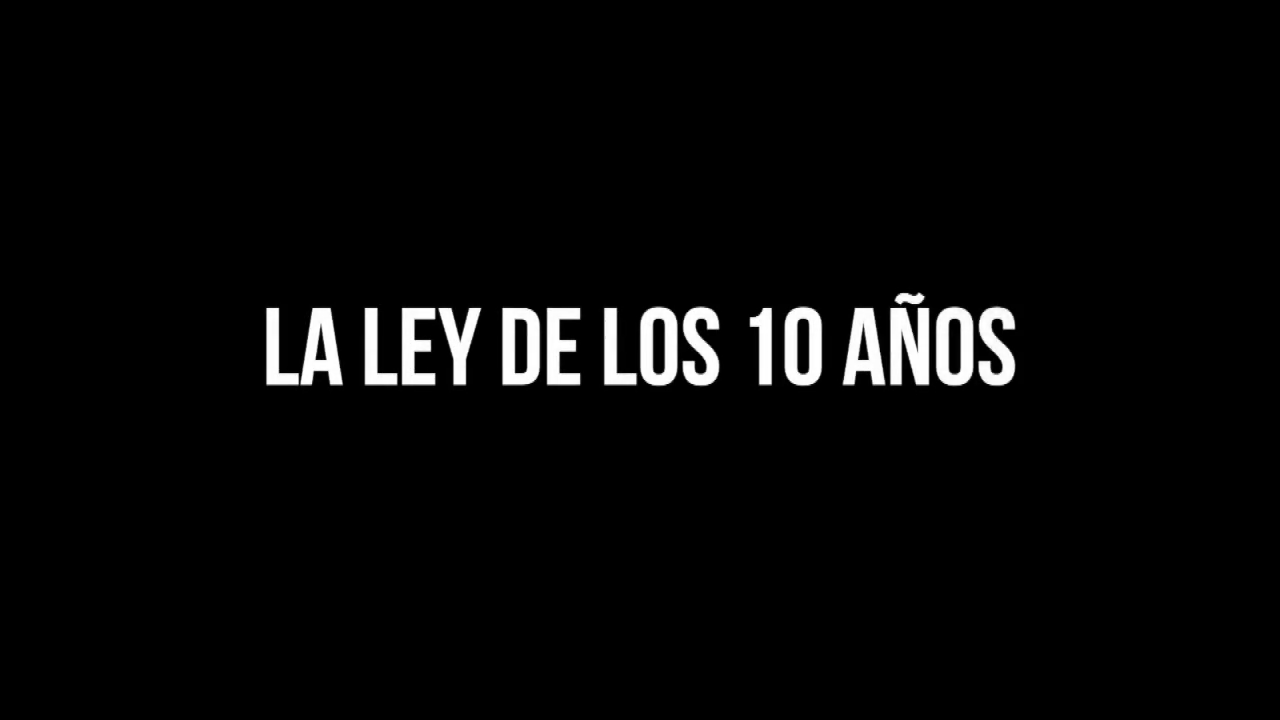 LA LEY DE LOS 10 AÑOS